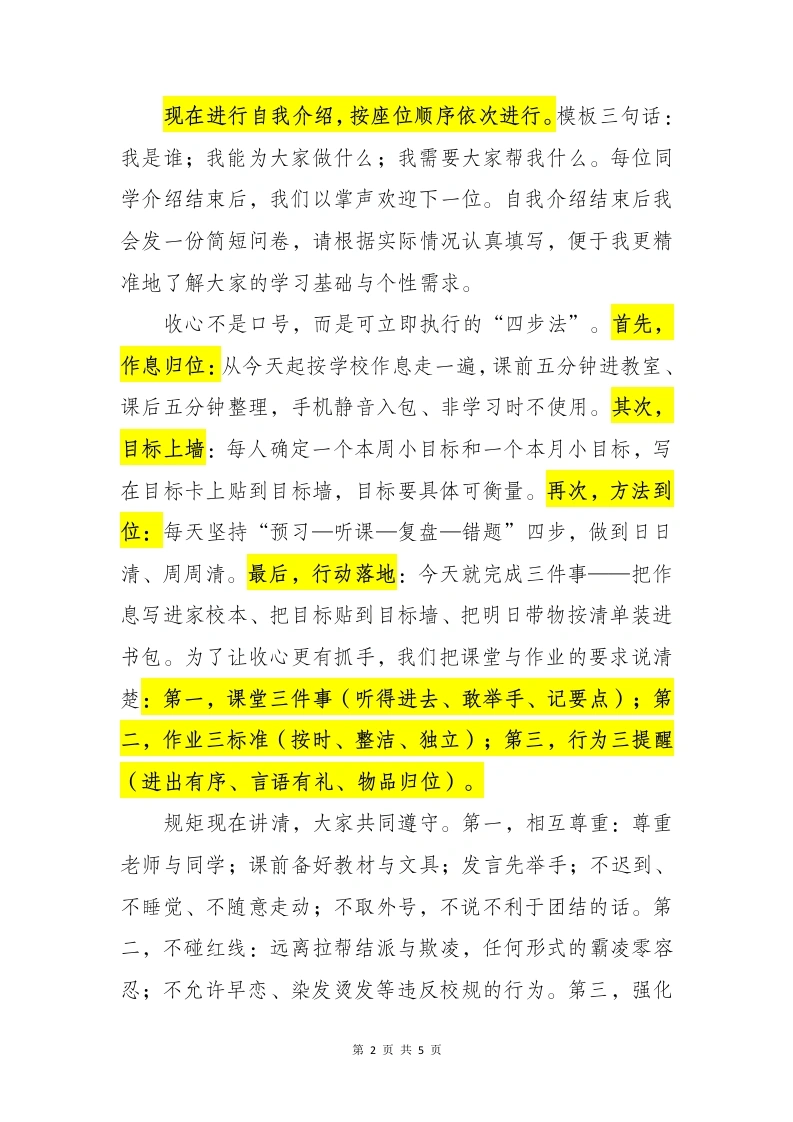 现在进行自我介绍，按座位顺序依次进行。模板三句话：我是谁；我能为大家做什么；我需要大家帮我什么。每位同学介绍结束后，我们以掌声欢迎下一位。自我介绍结束后我会发一份简短问卷，请根据实际情况认真填写，便于我更精准地了解大家的学习基础与个性需求。

收心不是口号，而是可立即执行的“四步法”。首先，作息归位：从今天起按学校作息走一遍，课前五分钟进教室、课后五分钟整理，手机静音入包、非学习时不使用。其次，目标上墙：每人确定一个本周小目标和一个本月小目标，写在目标卡上贴到目标墙，目标要具体可衡量。再次，方法到位：每天坚持“预习—听课—复盘—错题”四步，做到日日清、周周清。最后，行动落地：今天就完成三件事——把作息写进家校本、把目标贴到目标墙、把明日带物按清单装进书包。为了让收心更有抓手，我们把课堂与作业的要求说清楚：第一，课堂三件事（听得进去、敢举手、记要点）；第二，作业三标准（按时、整洁、独立）；第三，行为三提醒（进出有序、言语有礼、物品归位）。

规矩现在讲清，大家共同遵守。第一，相互尊重：尊重老师与同学；课前备好教材与文具；发言先举手；不迟到、不睡觉、不随意走动；不取外号，不说不利于团结的话。第二，不碰红线：远离拉帮结派与欺凌，任何形式的霸凌零容忍；不允许早恋、染发烫发等违反校规的行为。第三，强化

第 2 页 共 5 页